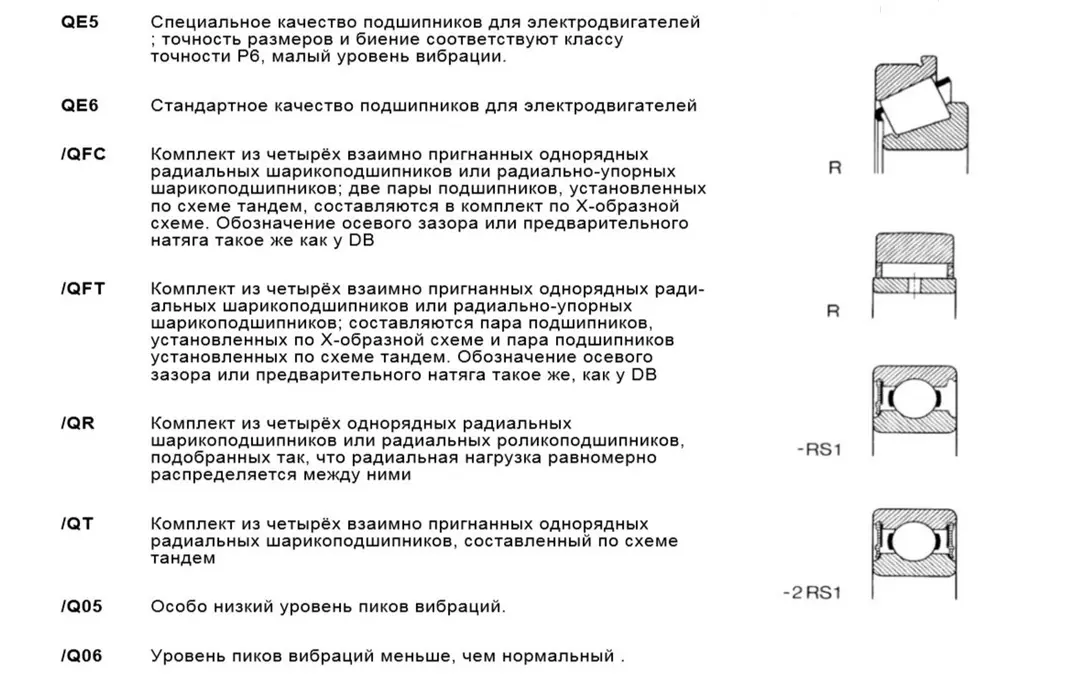 QE5 Специальное качество подшипников для электродвигателей ; точность размеров и биение соответствуют классу точности P6, малый уровень вибрации.

QE6 Стандартное качество подшипников для электродвигателей

/QFC Комплект из четырёх взаимно пригнанных однорядных радиальных шарикоподшипников или радиально-упорных шарикоподшипников; две пары подшипников, установленных по схеме тандем, составляются в комплект по X-образной схеме. Обозначение осевого зазора или предварительного натяга такое же как у DB

/QFT Комплект из четырёх взаимно пригнанных однорядных радиальных шарикоподшипников или радиально-упорных шарикоподшипников; составляются пара подшипников, установленных по X-образной схеме и пара подшипников установленных по схеме тандем. Обозначение осевого зазора или предварительного натяга такое же, как у DB

/QR Комплект из четырёх однорядных радиальных шарикоподшипников или радиальных роликоподшипников, подобранных так, что радиальная нагрузка равномерно распределяется между ними

/QT Комплект из четырёх взаимно пригнанных однорядных радиальных шарикоподшипников, составленный по схеме тандем

/Q05 Особо низкий уровень пиков вибраций.

/Q06 Уровень пиков вибраций меньше, чем нормальный .

R

R

-RS1

-2RS1